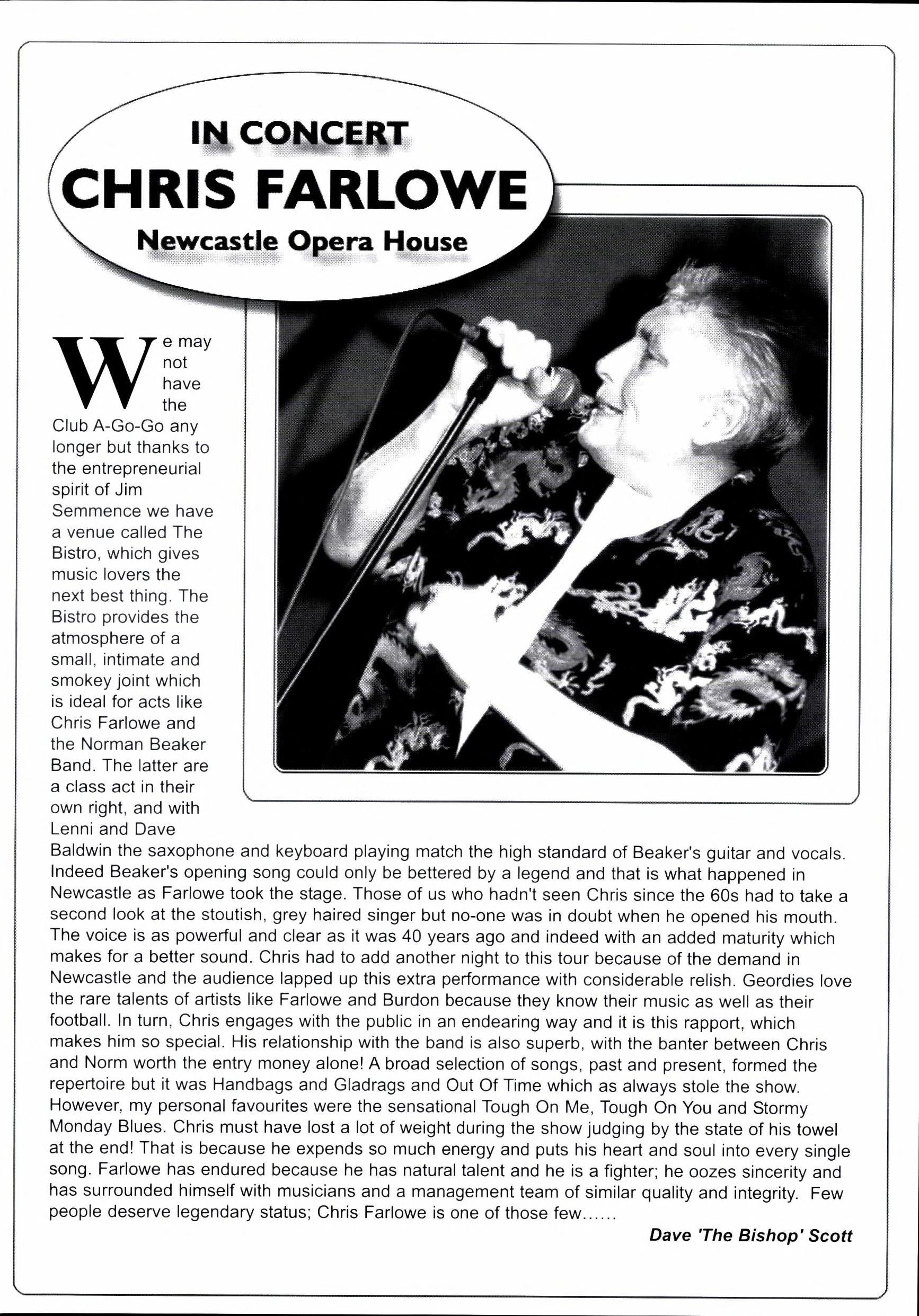 IN CONCERT
CHRIS FARLOWE
Newcastle Opera House

We may not have the Club A-Go-Go any longer but thanks to the entrepreneurial spirit of Jim Semmence we have a venue called The Bistro, which gives music lovers the next best thing. The Bistro provides the atmosphere of a small, intimate and smokey joint which is ideal for acts like Chris Farlowe and the Norman Beaker Band. The latter are a class act in their own right, and with Lenni and Dave Baldwin the saxophone and keyboard playing match the high standard of Beaker's guitar and vocals. Indeed Beaker's opening song could only be bettered by a legend and that is what happened in Newcastle as Farlowe took the stage. Those of us who hadn't seen Chris since the 60s had to take a second look at the stoutish, grey haired singer but no-one was in doubt when he opened his mouth. The voice is as powerful and clear as it was 40 years ago and indeed with an added maturity which makes for a better sound. Chris had to add another night to this tour because of the demand in Newcastle and the audience lapped up this extra performance with considerable relish. Geordies love the rare talents of artists like Farlowe and Burdon because they know their music as well as their football. In turn, Chris engages with the public in an endearing way and it is this rapport, which makes him so special. His relationship with the band is also superb, with the banter between Chris and Norm worth the entry money alone! A broad selection of songs, past and present, formed the repertoire but it was Handbags and Gladrags and Out Of Time which as always stole the show. However, my personal favourites were the sensational Tough On Me, Tough On You and Stormy Monday Blues. Chris must have lost a lot of weight during the show judging by the state of his towel at the end! That is because he expends so much energy and puts his heart and soul into every single song. Farlowe has endured because he has natural talent and he is a fighter; he oozes sincerity and has surrounded himself with musicians and a management team of similar quality and integrity. Few people deserve legendary status; Chris Farlowe is one of those few......

Dave 'The Bishop' Scott